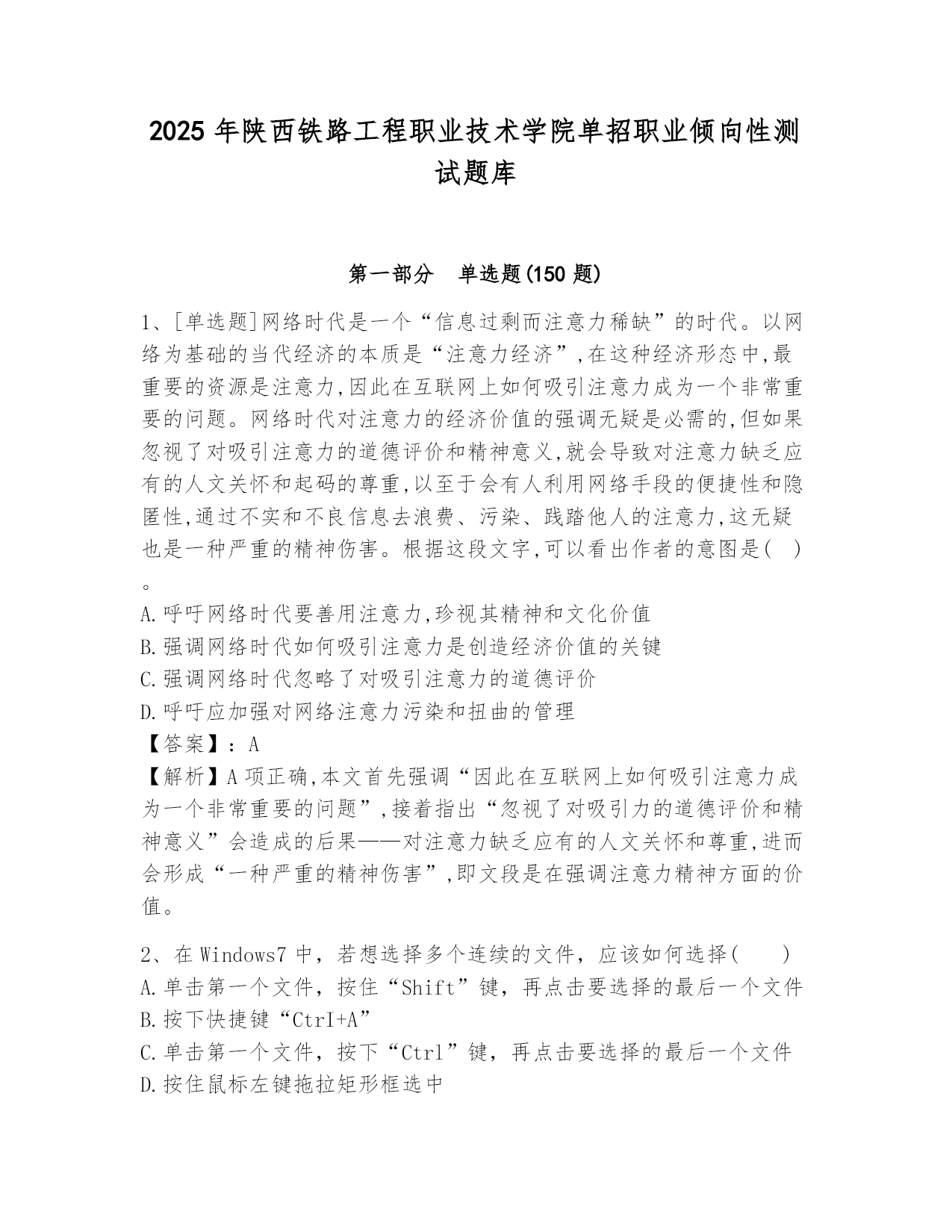 2025 年陕西铁路工程职业技术学院单招职业倾向性测试题库

第一部分　单选题(150 题)

1、[单选题]网络时代是一个“信息过剩而注意力稀缺”的时代。以网络为基础的当代经济的本质是“注意力经济”,在这种经济形态中,最重要的资源是注意力,因此在互联网上如何吸引注意力成为一个非常重要的问题。网络时代对注意力的经济价值的强调无疑是必需的,但如果忽视了对吸引注意力的道德评价和精神意义,就会导致对注意力缺乏应有的人文关怀和起码的尊重,以至于会有人利用网络手段的便捷性和隐匿性,通过不实和不良信息去浪费、污染、践踏他人的注意力,这无疑也是一种严重的精神伤害。根据这段文字,可以看出作者的意图是(　)。
A.呼吁网络时代要善用注意力,珍视其精神和文化价值
B.强调网络时代如何吸引注意力是创造经济价值的关键
C.强调网络时代忽略了对吸引注意力的道德评价
D.呼吁应加强对网络注意力污染和扭曲的管理
【答案】：A
【解析】A 项正确,本文首先强调“因此在互联网上如何吸引注意力成为一个非常重要的问题”,接着指出“忽视了对吸引力的道德评价和精神意义”会造成的后果——对注意力缺乏应有的人文关怀和尊重,进而会形成“一种严重的精神伤害”,即文段是在强调注意力精神方面的价值。

2、在 Windows7 中，若想选择多个连续的文件，应该如何选择(　　)
A.单击第一个文件，按住“Shift”键，再点击要选择的最后一个文件
B.按下快捷键“CtrI+A”
C.单击第一个文件，按下“Ctrl”键，再点击要选择的最后一个文件
D.按住鼠标左键拖拉矩形框选中